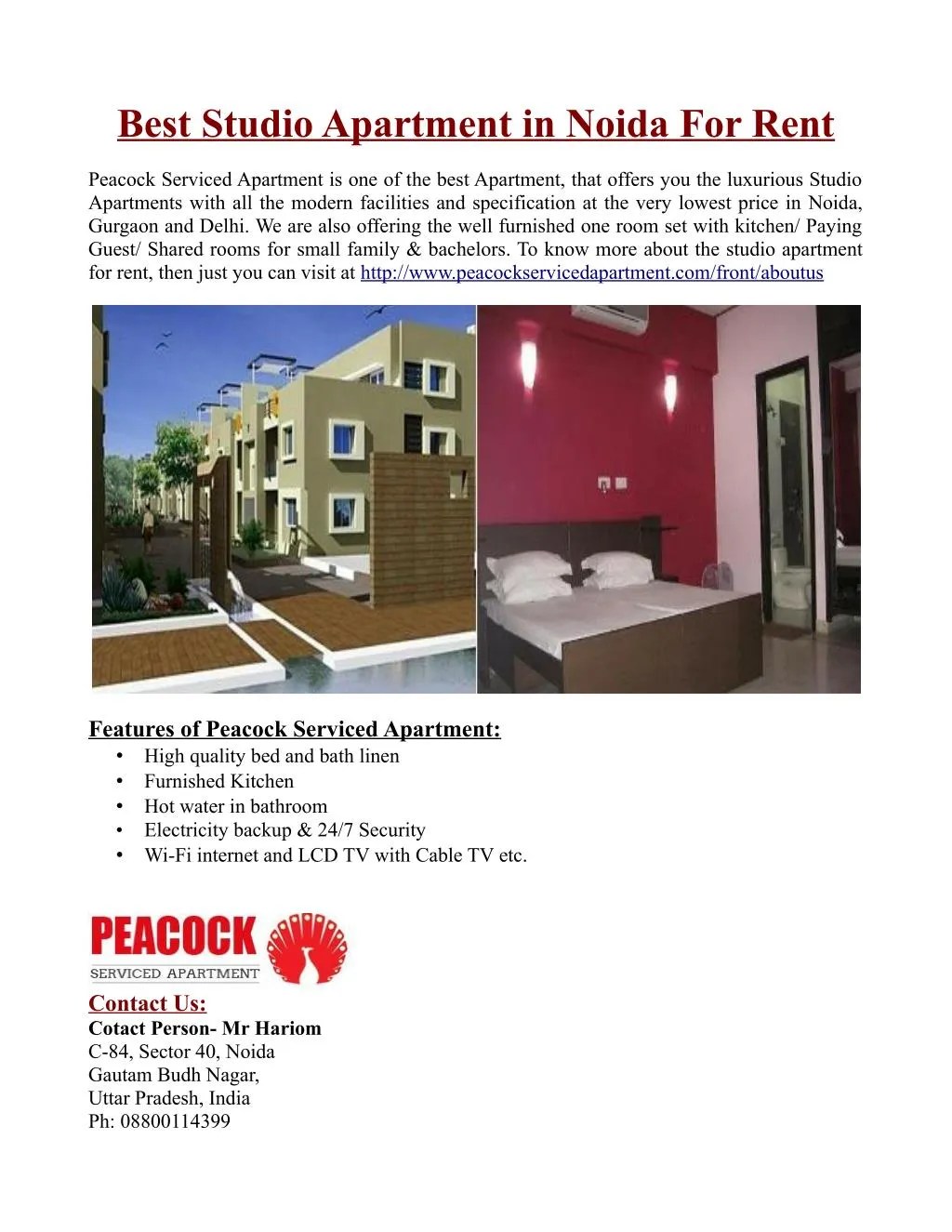 Best Studio Apartment in Noida For Rent

Peacock Serviced Apartment is one of the best Apartment, that offers you the luxurious Studio Apartments with all the modern facilities and specification at the very lowest price in Noida, Gurgaon and Delhi. We are also offering the well furnished one room set with kitchen/ Paying Guest/ Shared rooms for small family & bachelors. To know more about the studio apartment for rent, then just you can visit at http://www.peacockservicedapartment.com/front/aboutus

Features of Peacock Serviced Apartment:
• High quality bed and bath linen
• Furnished Kitchen
• Hot water in bathroom
• Electricity backup & 24/7 Security
• Wi-Fi internet and LCD TV with Cable TV etc.

PEACOCK
SERVICED APARTMENT

Contact Us:
Cotact Person- Mr Hariom
C-84, Sector 40, Noida
Gautam Budh Nagar,
Uttar Pradesh, India
Ph: 08800114399